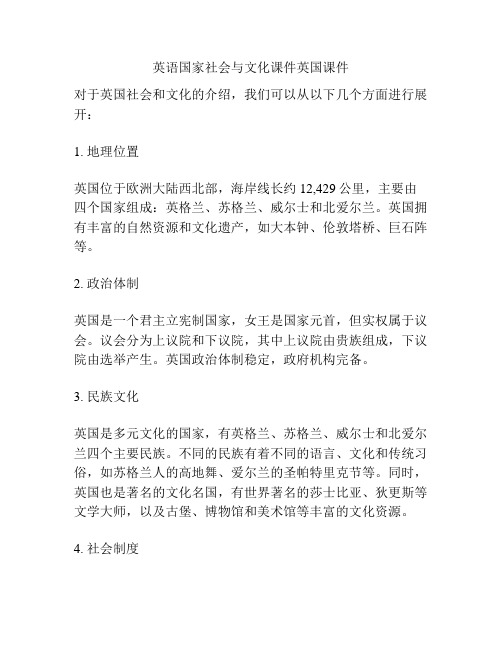 英语国家社会与文化课件英国课件

对于英国社会和文化的介绍，我们可以从以下几个方面进行展开：

1. 地理位置

英国位于欧洲大陆西北部，海岸线长约 12,429 公里，主要由四个国家组成：英格兰、苏格兰、威尔士和北爱尔兰。英国拥有丰富的自然资源和文化遗产，如大本钟、伦敦塔桥、巨石阵等。

2. 政治体制

英国是一个君主立宪制国家，女王是国家元首，但实权属于议会。议会分为上议院和下议院，其中上议院由贵族组成，下议院由选举产生。英国政治体制稳定，政府机构完备。

3. 民族文化

英国是多元文化的国家，有英格兰、苏格兰、威尔士和北爱尔兰四个主要民族。不同的民族有着不同的语言、文化和传统习俗，如苏格兰人的高地舞、爱尔兰的圣帕特里克节等。同时，英国也是著名的文化名国，有世界著名的莎士比亚、狄更斯等文学大师，以及古堡、博物馆和美术馆等丰富的文化资源。

4. 社会制度